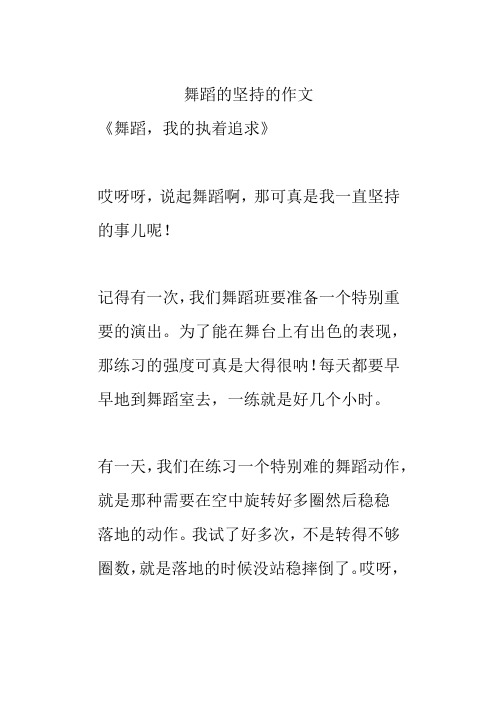 舞蹈的坚持的作文

《舞蹈，我的执着追求》

哎呀呀，说起舞蹈啊，那可真是我一直坚持的事儿呢！

记得有一次，我们舞蹈班要准备一个特别重要的演出。为了能在舞台上有出色的表现，那练习的强度可真是大得很呐！每天都要早早地到舞蹈室去，一练就是好几个小时。

有一天，我们在练习一个特别难的舞蹈动作，就是那种需要在空中旋转好多圈然后稳稳落地的动作。我试了好多次，不是转得不够圈数，就是落地的时候没站稳摔倒了。哎呀，